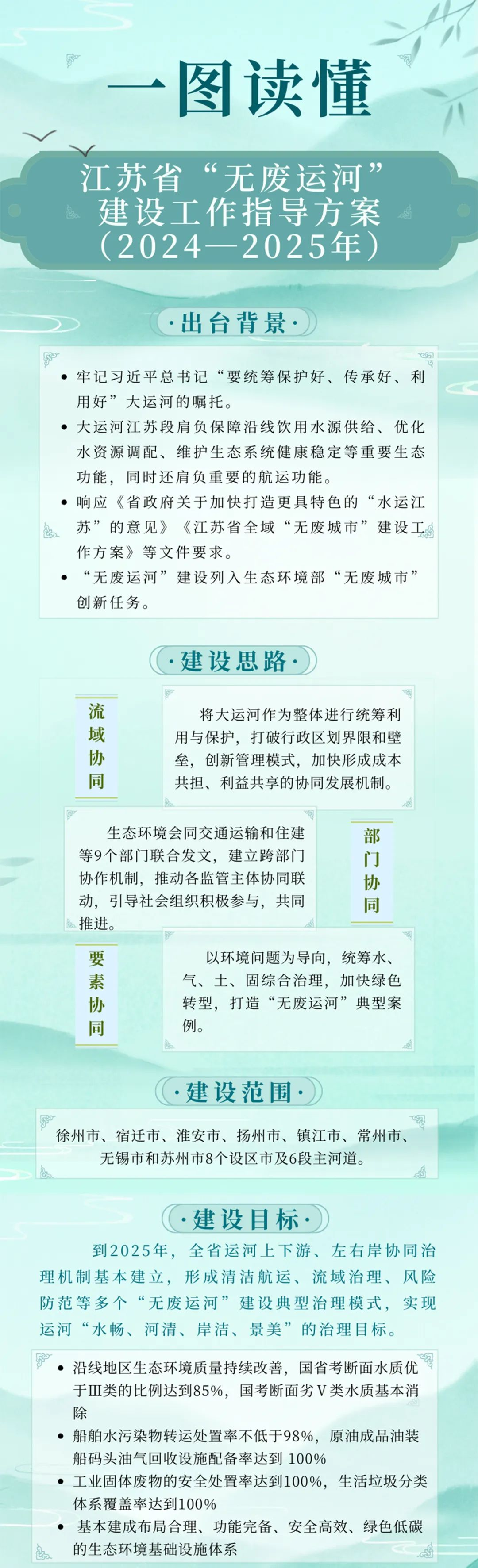 一图读懂

江苏省“无废运河”建设工作指导方案（2024—2025年）

·出台背景·

• 牢记习近平总书记“要统筹保护好、传承好、利用好”大运河的嘱托。
• 大运河江苏段肩负保障沿线饮用水源供给、优化水资源调配、维护生态系统健康稳定等重要生态功能，同时还肩负重要的航运功能。
• 响应《省政府关于加快打造更具特色的“水运江苏”的意见》《江苏省全域“无废城市”建设工作方案》等文件要求。
• “无废运河”建设列入生态环境部“无废城市”创新任务。

·建设思路·

流域协同

将大运河作为整体进行统筹利用与保护，打破行政区划界限和壁垒，创新管理模式，加快形成成本共担、利益共享的协同发展机制。

生态环境会同交通运输和住建等9个部门联合发文，建立跨部门协作机制，推动各监管主体协同联动，引导社会组织积极参与，共同推进。

部门协同

要素协同

以环境问题为导向，统筹水、气、土、固综合治理，加快绿色转型，打造“无废运河”典型案例。

·建设范围·

徐州市、宿迁市、淮安市、扬州市、镇江市、常州市、无锡市和苏州市8个设区市及6段主河道。

·建设目标·

到2025年，全省运河上下游、左右岸协同治理机制基本建立，形成清洁航运、流域治理、风险防范等多个“无废运河”建设典型治理模式，实现运河“水畅、河清、岸洁、景美”的治理目标。

• 沿线地区生态环境质量持续改善，国省考断面水质优于Ⅲ类的比例达到85%，国考断面劣Ⅴ类水质基本消除
• 船舶水污染物转运处置率不低于98%，原油成品油装船码头油气回收设施配备率达到 100%
• 工业固体废物的安全处置率达到100%，生活垃圾分类体系覆盖率达到100%
• 基本建成布局合理、功能完备、安全高效、绿色低碳的生态环境基础设施体系